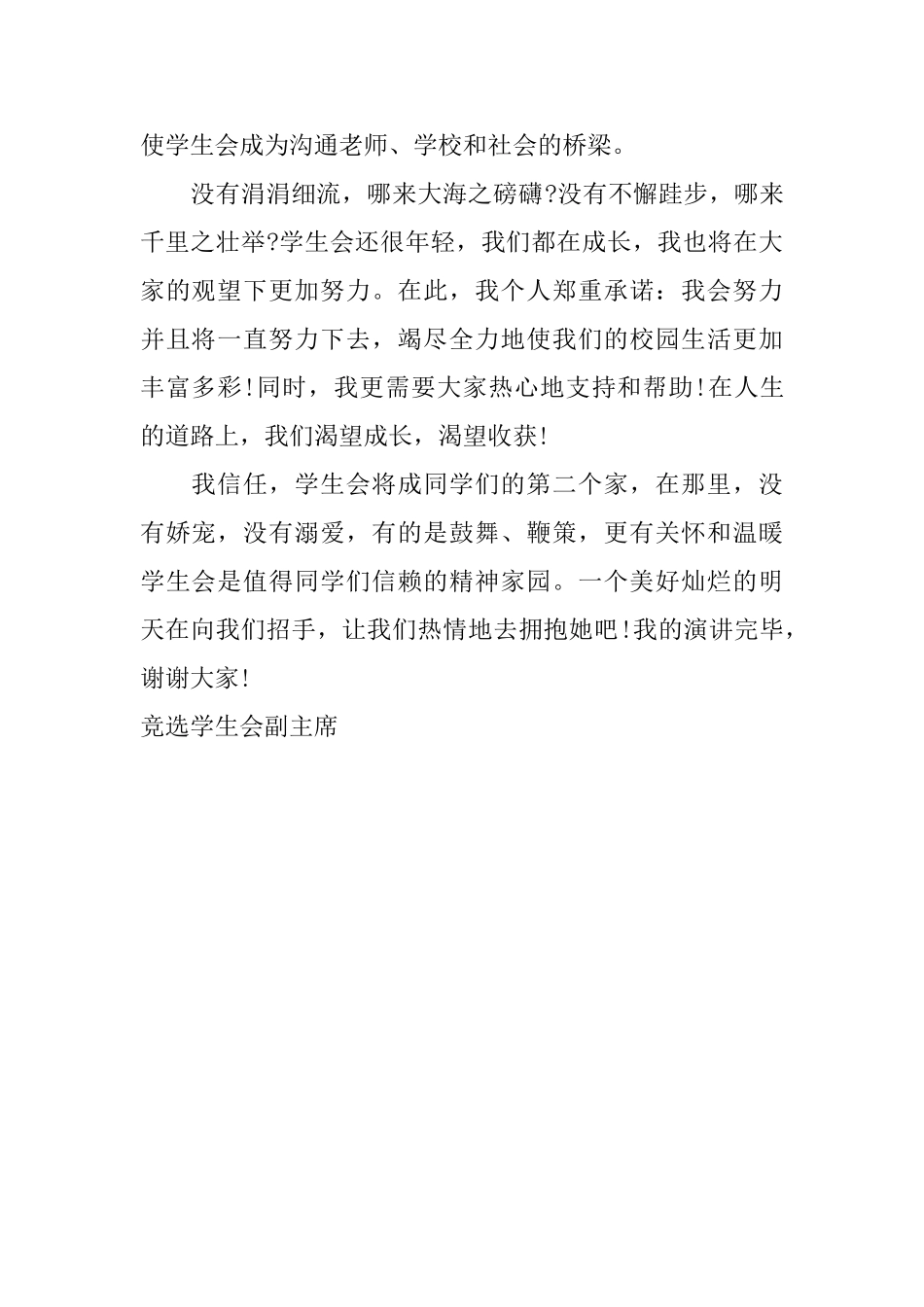 使学生会成为沟通老师、学校和社会的桥梁。

没有涓涓细流，哪来大海之磅礴?没有不懈跬步，哪来千里之壮举?学生会还很年轻，我们都在成长，我也将在大家的观望下更加努力。在此，我个人郑重承诺：我会努力并且将一直努力下去，竭尽全力地使我们的校园生活更加丰富多彩!同时，我更需要大家热心地支持和帮助!在人生的道路上，我们渴望成长，渴望收获!

我信任，学生会将成同学们的第二个家，在那里，没有娇宠，没有溺爱，有的是鼓舞、鞭策，更有关怀和温暖学生会是值得同学们信赖的精神家园。一个美好灿烂的明天在向我们招手，让我们热情地去拥抱她吧!我的演讲完毕，谢谢大家!

竞选学生会副主席